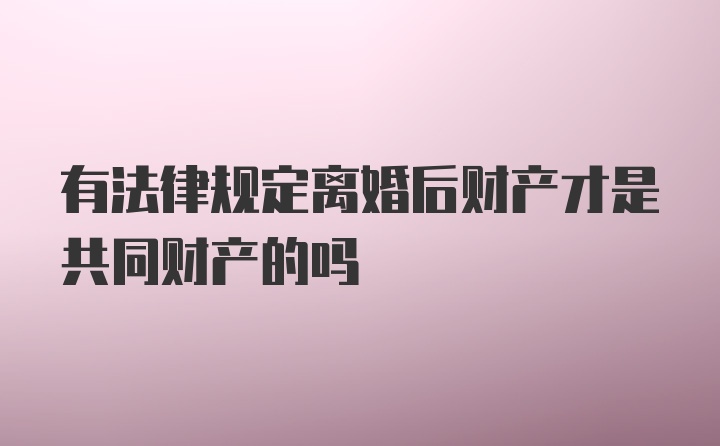 有法律规定离婚后财产才是共同财产的吗